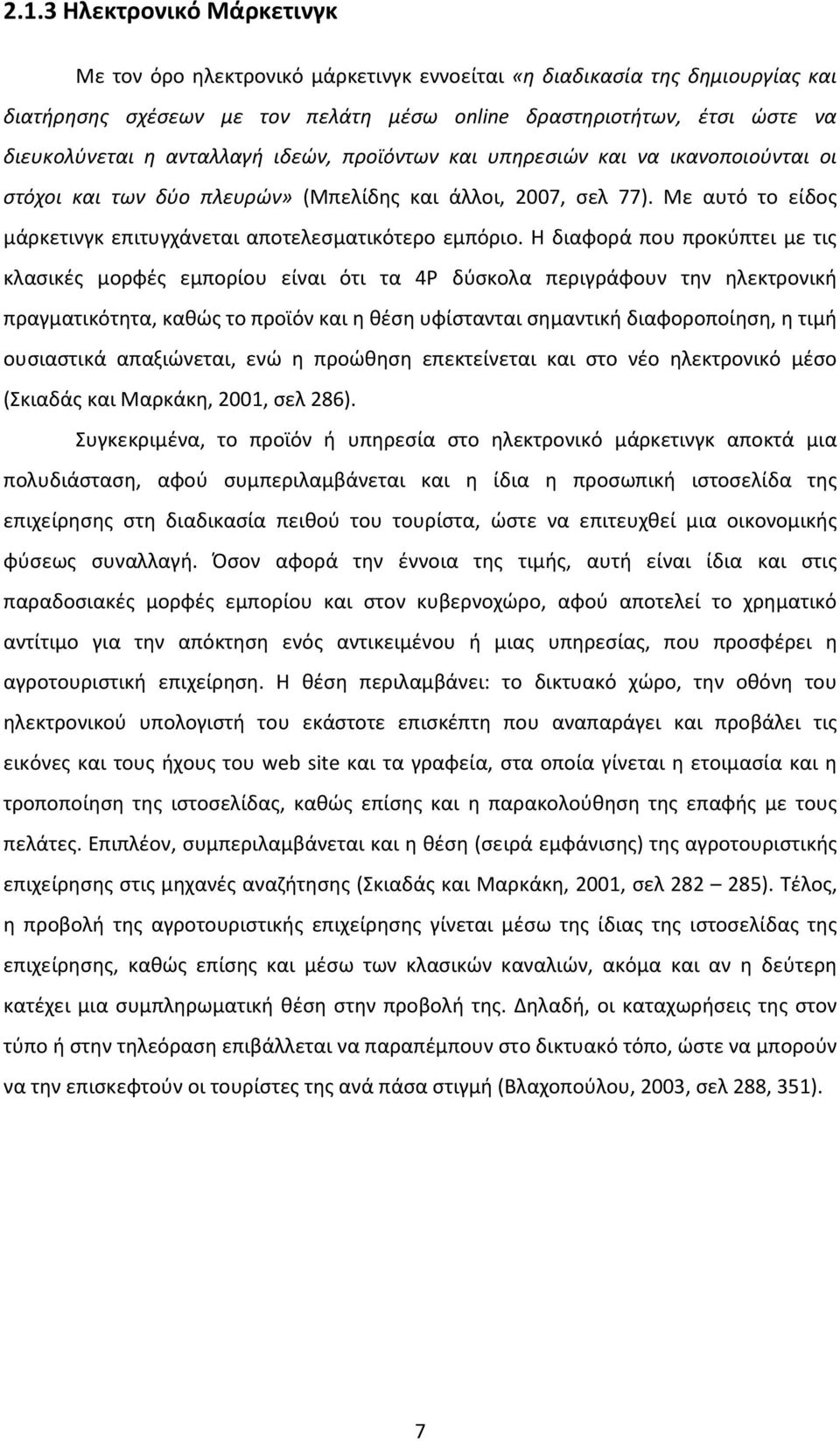 2.1.3 Ηλεκτρονικό Μάρκετινγκ

Με τον όρο ηλεκτρονικό μάρκετινγκ εννοείται «η διαδικασία της δημιουργίας και διατήρησης σχέσεων με τον πελάτη μέσω online δραστηριοτήτων, έτσι ώστε να διευκολύνεται η ανταλλαγή ιδεών, προϊόντων και υπηρεσιών και να ικανοποιούνται οι στόχοι και των δύο πλευρών» (Μπελίδης και άλλοι, 2007, σελ 77). Με αυτό το είδος μάρκετινγκ επιτυγχάνεται αποτελεσματικότερο εμπόριο. Η διαφορά που προκύπτει με τις κλασικές μορφές εμπορίου είναι ότι τα 4P δύσκολα περιγράφουν την ηλεκτρονική πραγματικότητα, καθώς το προϊόν και η θέση υφίστανται σημαντική διαφοροποίηση, η τιμή ουσιαστικά απαξιώνεται, ενώ η προώθηση επεκτείνεται και στο νέο ηλεκτρονικό μέσο (Σκιαδάς και Μαρκάκη, 2001, σελ 286).

Συγκεκριμένα, το προϊόν ή υπηρεσία στο ηλεκτρονικό μάρκετινγκ αποκτά μια πολυδιάσταση, αφού συμπεριλαμβάνεται και η ίδια η προσωπική ιστοσελίδα της επιχείρησης στη διαδικασία πειθού του τουρίστα, ώστε να επιτευχθεί μια οικονομικής φύσεως συναλλαγή. Όσον αφορά την έννοια της τιμής, αυτή είναι ίδια και στις παραδοσιακές μορφές εμπορίου και στον κυβερνοχώρο, αφού αποτελεί το χρηματικό αντίτιμο για την απόκτηση ενός αντικειμένου ή μιας υπηρεσίας, που προσφέρει η αγροτουριστική επιχείρηση. Η θέση περιλαμβάνει: το δικτυακό χώρο, την οθόνη του ηλεκτρονικού υπολογιστή του εκάστοτε επισκέπτη που αναπαράγει και προβάλει τις εικόνες και τους ήχους του web site και τα γραφεία, στα οποία γίνεται η ετοιμασία και η τροποποίηση της ιστοσελίδας, καθώς επίσης και η παρακολούθηση της επαφής με τους πελάτες. Επιπλέον, συμπεριλαμβάνεται και η θέση (σειρά εμφάνισης) της αγροτουριστικής επιχείρησης στις μηχανές αναζήτησης (Σκιαδάς και Μαρκάκη, 2001, σελ 282 – 285). Τέλος, η προβολή της αγροτουριστικής επιχείρησης γίνεται μέσω της ίδιας της ιστοσελίδας της επιχείρησης, καθώς επίσης και μέσω των κλασικών καναλιών, ακόμα και αν η δεύτερη κατέχει μια συμπληρωματική θέση στην προβολή της. Δηλαδή, οι καταχωρήσεις της στον τύπο ή στην τηλεόραση επιβάλλεται να παραπέμπουν στο δικτυακό τόπο, ώστε να μπορούν να την επισκεφτούν οι τουρίστες της ανά πάσα στιγμή (Βλαχοπούλου, 2003, σελ 288, 351).

7